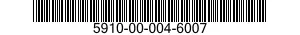 5910-00-004-6007